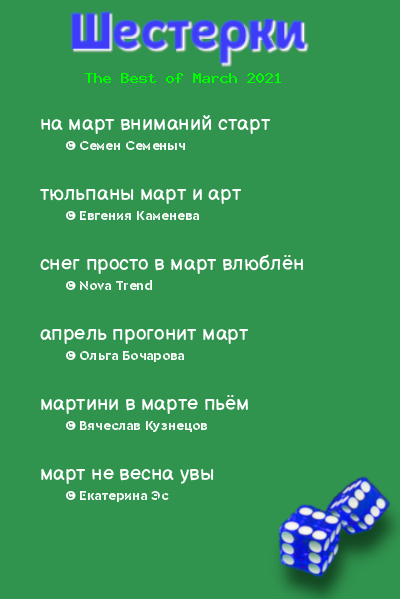 Шестерки

The Best of March 2021

на март вниманий старт
© Семен Семеныч

тюльпаны март и арт
© Евгения Каменева

снег просто в март влюблён
© Nova Trend

апрель прогонит март
© Ольга Бочарова

мартини в марте пьём
© Вячеслав Кузнецов

март не весна увы
© Екатерина Эс